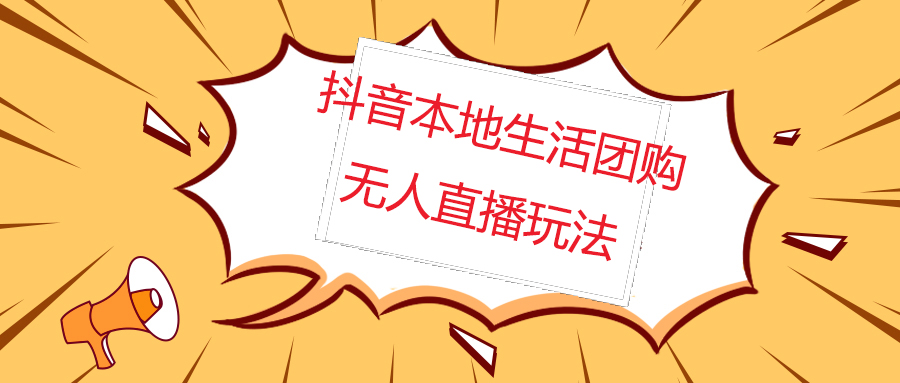 抖音本地生活团购
无人直播玩法